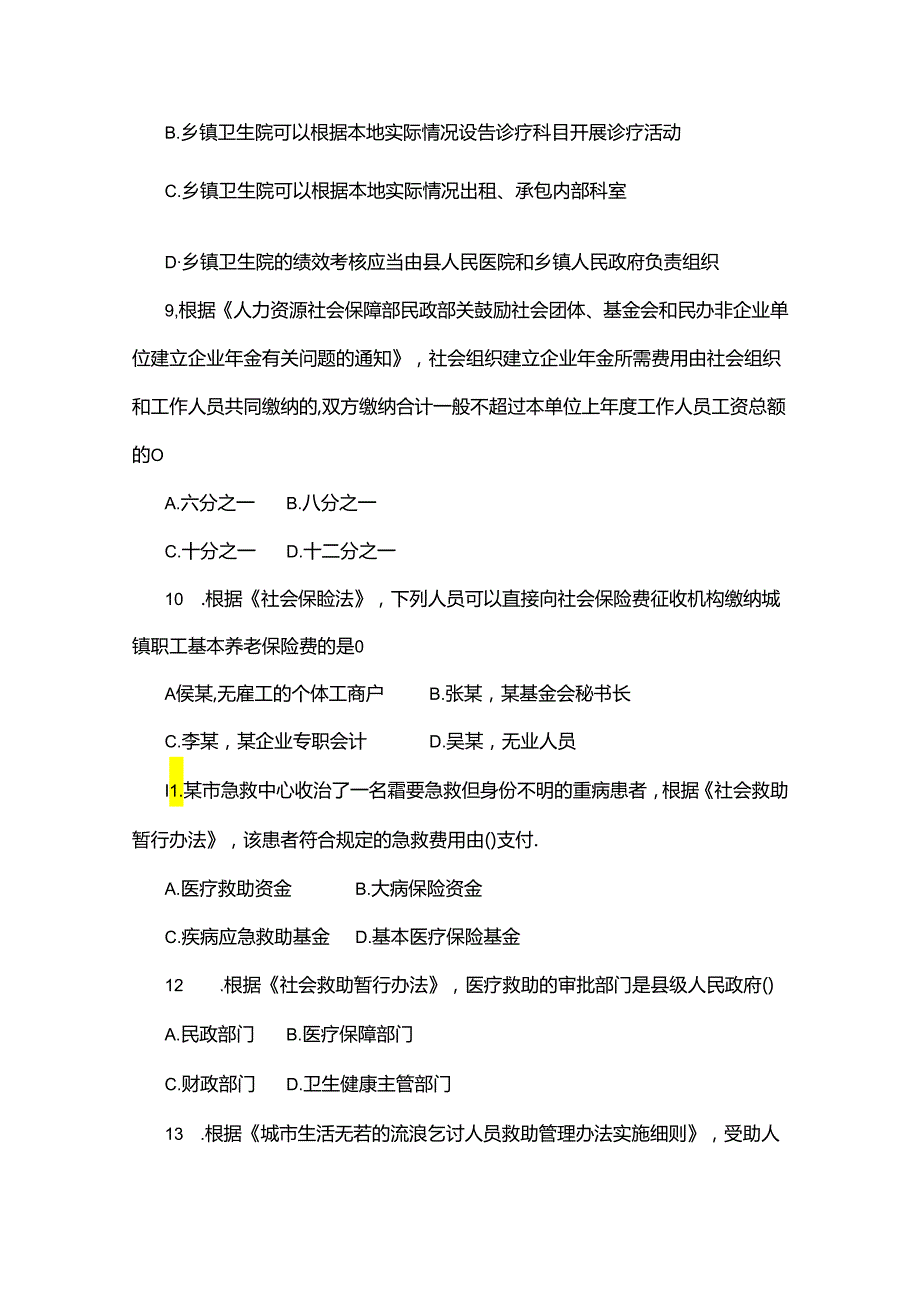 B.乡镇卫生院可以根据本地实际情况设告诊疗科目开展诊疗活动

C.乡镇卫生院可以根据本地实际情况出租、承包内部科室

D·乡镇卫生院的绩效考核应当由县人民医院和乡镇人民政府负责组织

9,根据《人力资源社会保障部民政部关鼓励社会团体、基金会和民办非企业单位建立企业年金有关问题的通知》，社会组织建立企业年金所需费用由社会组织和工作人员共同缴纳的,双方缴纳合计一般不超过本单位上年度工作人员工资总额的O

A.六分之一　B.八分之一

C.十分之一　D.十二分之一

10　.根据《社会保险法》，下列人员可以直接向社会保险费征收机构缴纳城镇职工基本养老保险费的是0

A侯某,无雇工的个体工商户　B.张某，某基金会秘书长

C.李某，某企业专职会计　D.吴某，无业人员

I1.某市急救中心收治了一名霜要急救但身份不明的重病患者，根据《社会救助暂行办法》，该患者符合规定的急救费用由()支付.

A.医疗救助资金　B.大病保险资金

C.疾病应急救助基金　D.基本医疗保险基金

12　.根据《社会救助暂行办法》，医疗救助的审批部门是县级人民政府()

A.民政部门　B.医疗保障部门

C.财政部门　D.卫生健康主管部门

13　.根据《城市生活无若的流浪乞讨人员救助管理办法实施细则》，受助人